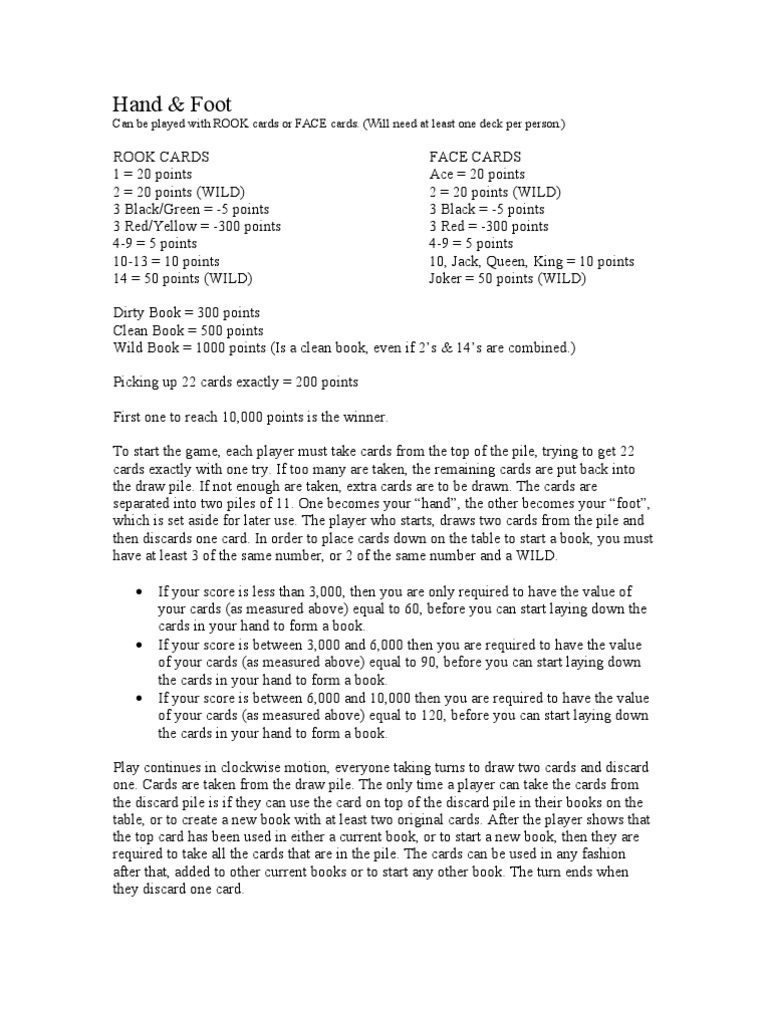 Hand & Foot
Can be played with ROOK cards or FACE cards. (Will need at least one deck per person.)

ROOK CARDS
1 = 20 points
2 = 20 points (WILD)
3 Black/Green = -5 points
3 Red/Yellow = -300 points
4-9 = 5 points
10-13 = 10 points
14 = 50 points (WILD)

FACE CARDS
Ace = 20 points
2 = 20 points (WILD)
3 Black = -5 points
3 Red = -300 points
4-9 = 5 points
10, Jack, Queen, King = 10 points
Joker = 50 points (WILD)

Dirty Book = 300 points
Clean Book = 500 points
Wild Book = 1000 points (Is a clean book, even if 2's & 14's are combined.)

Picking up 22 cards exactly = 200 points

First one to reach 10,000 points is the winner.

To start the game, each player must take cards from the top of the pile, trying to get 22 cards exactly with one try. If too many are taken, the remaining cards are put back into the draw pile. If not enough are taken, extra cards are to be drawn. The cards are separated into two piles of 11. One becomes your "hand", the other becomes your "foot", which is set aside for later use. The player who starts, draws two cards from the pile and then discards one card. In order to place cards down on the table to start a book, you must have at least 3 of the same number, or 2 of the same number and a WILD.

• If your score is less than 3,000, then you are only required to have the value of your cards (as measured above) equal to 60, before you can start laying down the cards in your hand to form a book.
• If your score is between 3,000 and 6,000 then you are required to have the value of your cards (as measured above) equal to 90, before you can start laying down the cards in your hand to form a book.
• If your score is between 6,000 and 10,000 then you are required to have the value of your cards (as measured above) equal to 120, before you can start laying down the cards in your hand to form a book.

Play continues in clockwise motion, everyone taking turns to draw two cards and discard one. Cards are taken from the draw pile. The only time a player can take the cards from the discard pile is if they can use the card on top of the discard pile in their books on the table, or to create a new book with at least two original cards. After the player shows that the top card has been used in either a current book, or to start a new book, then they are required to take all the cards that are in the pile. The cards can be used in any fashion after that, added to other current books or to start any other book. The turn ends when they discard one card.